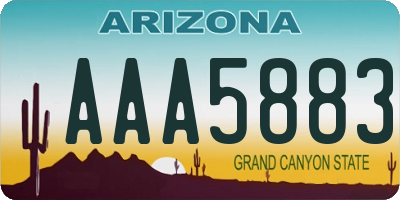 ARIZONA

AAA5883

GRAND CANYON STATE